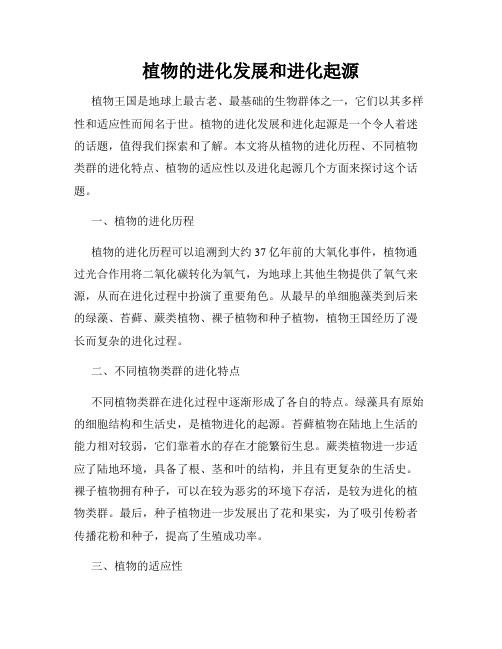 植物的进化发展和进化起源

植物王国是地球上最古老、最基础的生物群体之一，它们以其多样性和适应性而闻名于世。植物的进化发展和进化起源是一个令人着迷的话题，值得我们探索和了解。本文将从植物的进化历程、不同植物类群的进化特点、植物的适应性以及进化起源几个方面来探讨这个话题。

一、植物的进化历程

植物的进化历程可以追溯到大约37亿年前的大氧化事件，植物通过光合作用将二氧化碳转化为氧气，为地球上其他生物提供了氧气来源，从而在进化过程中扮演了重要角色。从最早的单细胞藻类到后来的绿藻、苔藓、蕨类植物、裸子植物和种子植物，植物王国经历了漫长而复杂的进化过程。

二、不同植物类群的进化特点

不同植物类群在进化过程中逐渐形成了各自的特点。绿藻具有原始的细胞结构和生活史，是植物进化的起源。苔藓植物在陆地上生活的能力相对较弱，它们靠着水的存在才能繁衍生息。蕨类植物进一步适应了陆地环境，具备了根、茎和叶的结构，并且有更复杂的生活史。裸子植物拥有种子，可以在较为恶劣的环境下存活，是较为进化的植物类群。最后，种子植物进一步发展出了花和果实，为了吸引传粉者传播花粉和种子，提高了生殖成功率。

三、植物的适应性